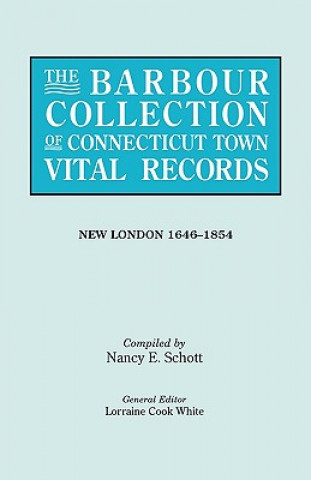 THE BARBOUR COLLECTION OF CONNECTICUT TOWN VITAL RECORDS

NEW LONDON 1646–1854

Compiled by
Nancy E. Schott

General Editor
Lorraine Cook White